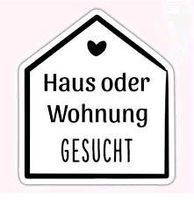 Haus oder Wohnung GESUCHT